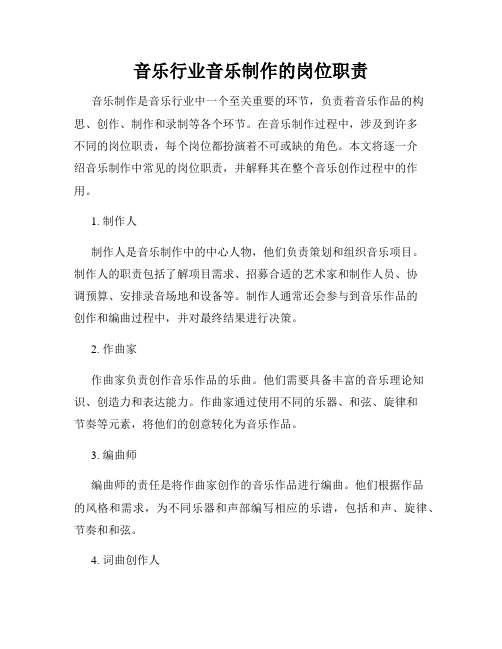 音乐行业音乐制作的岗位职责

音乐制作是音乐行业中一个至关重要的环节，负责着音乐作品的构思、创作、制作和录制等各个环节。在音乐制作过程中，涉及到许多不同的岗位职责，每个岗位都扮演着不可或缺的角色。本文将逐一介绍音乐制作中常见的岗位职责，并解释其在整个音乐创作过程中的作用。

1. 制作人

制作人是音乐制作中的中心人物，他们负责策划和组织音乐项目。制作人的职责包括了解项目需求、招募合适的艺术家和制作人员、协调预算、安排录音场地和设备等。制作人通常还会参与到音乐作品的创作和编曲过程中，并对最终结果进行决策。

2. 作曲家

作曲家负责创作音乐作品的乐曲。他们需要具备丰富的音乐理论知识、创造力和表达能力。作曲家通过使用不同的乐器、和弦、旋律和节奏等元素，将他们的创意转化为音乐作品。

3. 编曲师

编曲师的责任是将作曲家创作的音乐作品进行编曲。他们根据作品的风格和需求，为不同乐器和声部编写相应的乐谱，包括和声、旋律、节奏和和弦。

4. 词曲创作人